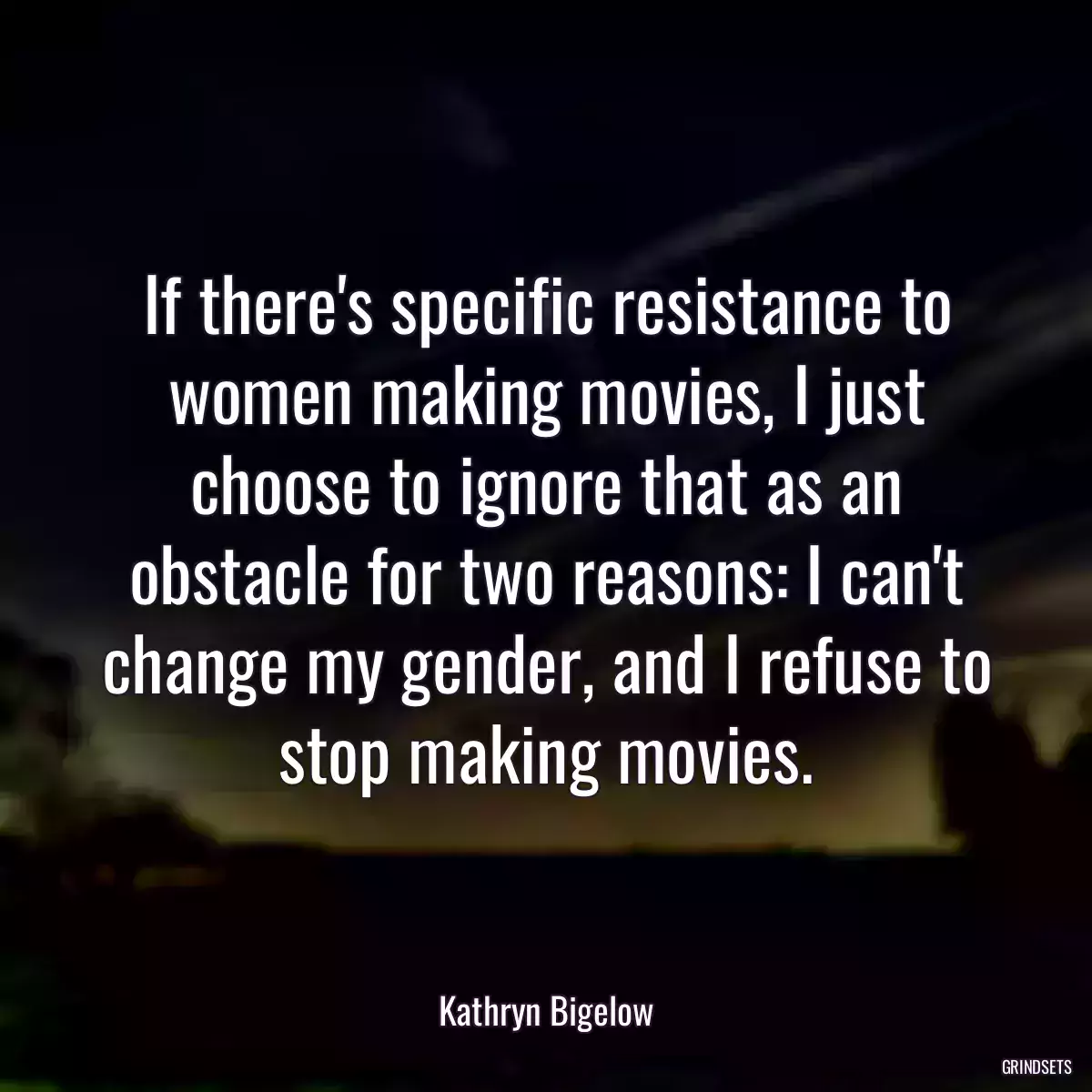 If there's specific resistance to women making movies, I just choose to ignore that as an obstacle for two reasons: I can't change my gender, and I refuse to stop making movies.

Kathryn Bigelow

GRINDSETS